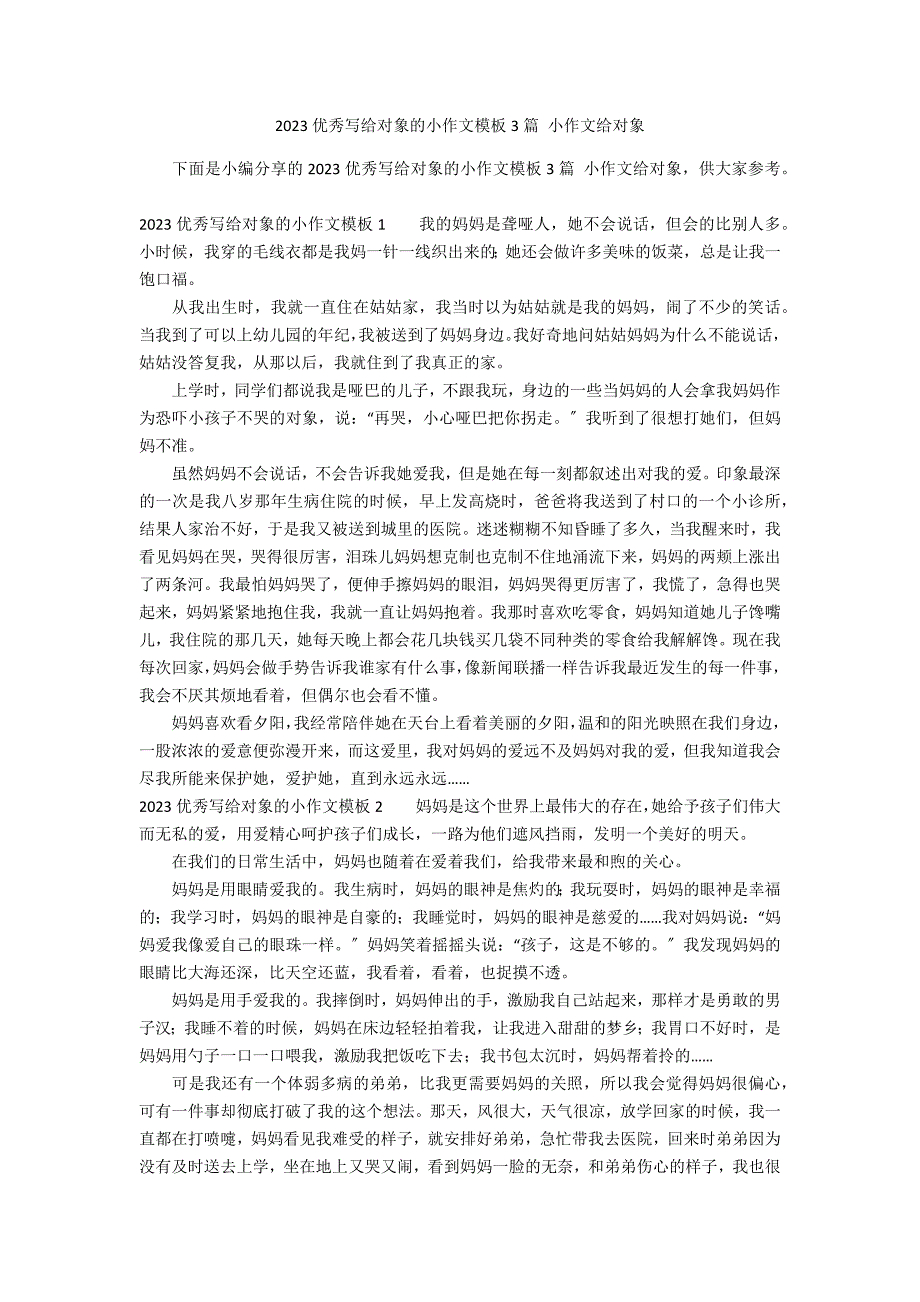 2023 优秀写给对象的小作文模板 3 篇 小作文给对象

下面是小编分享的 2023 优秀写给对象的小作文模板 3 篇 小作文给对象，供大家参考。

2023 优秀写给对象的小作文模板 1　　我的妈妈是聋哑人，她不会说话，但会的比别人多。小时候，我穿的毛线衣都是我妈一针一线织出来的；她还会做许多美味的饭菜，总是让我一饱口福。

从我出生时，我就一直住在姑姑家，我当时以为姑姑就是我的妈妈，闹了不少的笑话。当我到了可以上幼儿园的年纪，我被送到了妈妈身边。我好奇地问姑姑妈妈为什么不能说话，姑姑没答复我，从那以后，我就住到了我真正的家。

上学时，同学们都说我是哑巴的儿子，不跟我玩，身边的一些当妈妈的人会拿我妈妈作为恐吓小孩子不哭的对象，说：“再哭，小心哑巴把你拐走。”我听到了很想打她们，但妈妈不准。

虽然妈妈不会说话，不会告诉我她爱我，但是她在每一刻都叙述出对我的爱。印象最深的一次是我八岁那年生病住院的时候，早上发高烧时，爸爸将我送到了村口的一个小诊所，结果人家治不好，于是我又被送到城里的医院。迷迷糊糊不知昏睡了多久，当我醒来时，我看见妈妈在哭，哭得很厉害，泪珠儿妈妈想克制也克制不住地涌流下来，妈妈的两颊上涨出了两条河。我最怕妈妈哭了，便伸手擦妈妈的眼泪，妈妈哭得更厉害了，我慌了，急得也哭起来，妈妈紧紧地抱住我，我就一直让妈妈抱着。我那时喜欢吃零食，妈妈知道她儿子馋嘴儿，我住院的那几天，她每天晚上都会花几块钱买几袋不同种类的零食给我解解馋。现在我每次回家，妈妈会做手势告诉我谁家有什么事，像新闻联播一样告诉我最近发生的每一件事，我会不厌其烦地看着，但偶尔也会看不懂。

妈妈喜欢看夕阳，我经常陪伴她在天台上看着美丽的夕阳，温和的阳光映照在我们身边，一股浓浓的爱意便弥漫开来，而这爱里，我对妈妈的爱远不及妈妈对我的爱，但我知道我会尽我所能来保护她，爱护她，直到永远永远......

2023 优秀写给对象的小作文模板 2　　妈妈是这个世界上最伟大的存在，她给予孩子们伟大而无私的爱，用爱精心呵护孩子们成长，一路为他们遮风挡雨，发明一个美好的明天。

在我们的日常生活中，妈妈也随着在爱着我们，给我带来最和煦的关心。

妈妈是用眼睛爱我的。我生病时，妈妈的眼神是焦灼的；我玩耍时，妈妈的眼神是幸福的；我学习时，妈妈的眼神是自豪的；我睡觉时，妈妈的眼神是慈爱的......我对妈妈说：“妈妈爱我像爱自己的眼珠一样。”妈妈笑着摇摇头说：“孩子，这是不够的。”我发现妈妈的眼睛比大海还深，比天空还蓝，我看着，看着，也捉摸不透。

妈妈是用手爱我的。我摔倒时，妈妈伸出的手，激励我自己站起来，那样才是勇敢的男子汉；我睡不着的时候，妈妈在床边轻轻拍着我，让我进入甜甜的梦乡；我胃口不好时，是妈妈用勺子一口一口喂我，激励我把饭吃下去；我书包太沉时，妈妈帮着拎的......

可是我还有一个体弱多病的弟弟，比我更需要妈妈的关照，所以我会觉得妈妈很偏心，可有一件事却彻底打破了我的这个想法。那天，风很大，天气很凉，放学回家的时候，我一直都在打喷嚏，妈妈看见我难受的样子，就安排好弟弟，急忙带我去医院，回来时弟弟因为没有及时送去上学，坐在地上又哭又闹，看到妈妈一脸的无奈，和弟弟伤心的样子，我也很